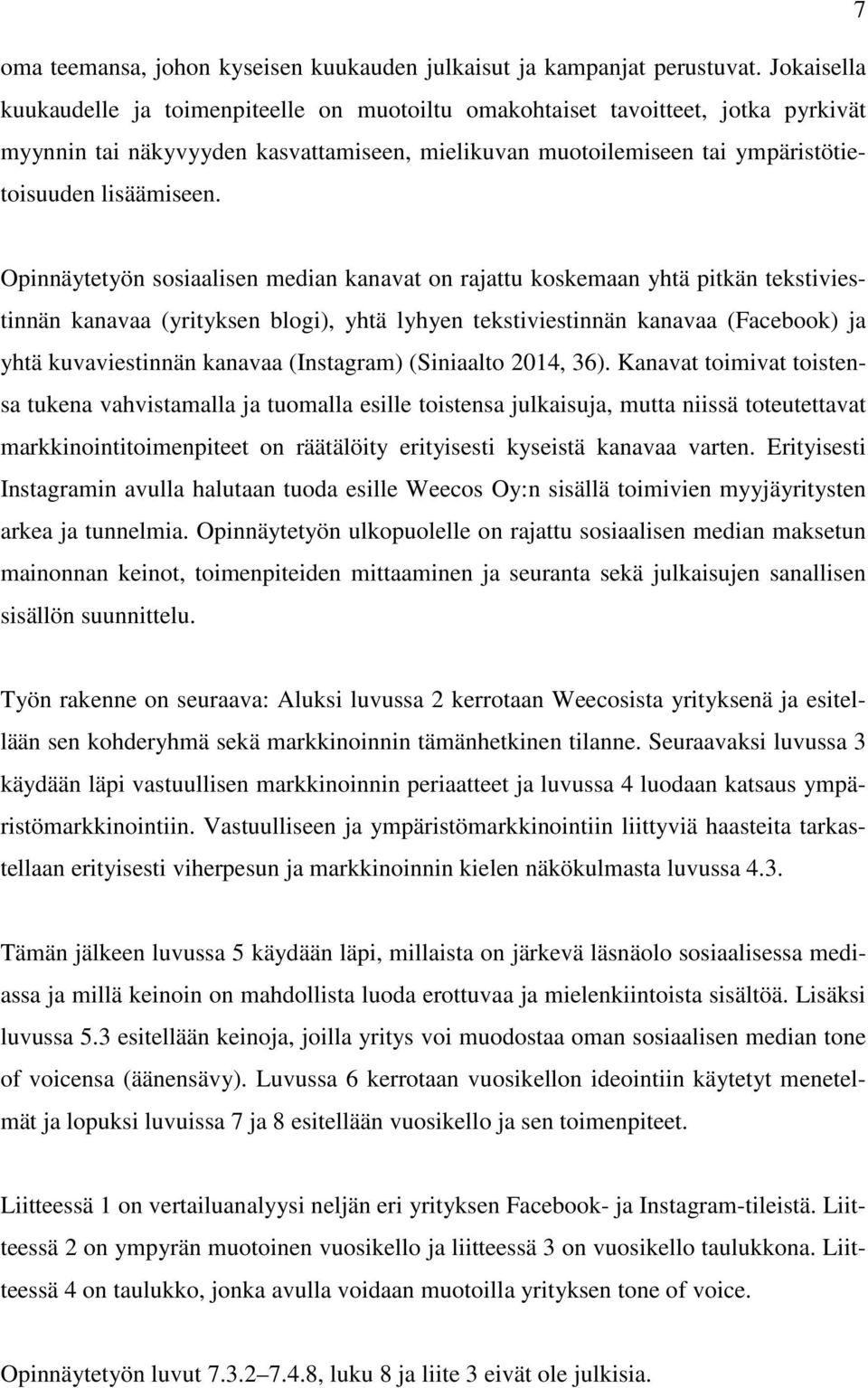 7

oma teemansa, johon kyseisen kuukauden julkaisut ja kampanjat perustuvat. Jokaisella kuukaudelle ja toimenpiteelle on muotoiltu omakohtaiset tavoitteet, jotka pyrkivät myynnin tai näkyvyyden kasvattamiseen, mielikuvan muotoilemiseen tai ympäristötietoisuuden lisäämiseen.

Opinnäytetyön sosiaalisen median kanavat on rajattu koskemaan yhtä pitkän tekstiviestinnän kanavaa (yrityksen blogi), yhtä lyhyen tekstiviestinnän kanavaa (Facebook) ja yhtä kuvaviestinnän kanavaa (Instagram) (Siniaalto 2014, 36). Kanavat toimivat toistensa tukena vahvistamalla ja tuomalla esille toistensa julkaisuja, mutta niissä toteutettavat markkinointitoimenpiteet on räätälöity erityisesti kyseistä kanavaa varten. Erityisesti Instagramin avulla halutaan tuoda esille Weecos Oy:n sisällä toimivien myyjäyritysten arkea ja tunnelmia. Opinnäytetyön ulkopuolelle on rajattu sosiaalisen median maksetun mainonnan keinot, toimenpiteiden mittaaminen ja seuranta sekä julkaisujen sanallisen sisällön suunnittelu.

Työn rakenne on seuraava: Aluksi luvussa 2 kerrotaan Weecosista yrityksenä ja esitellään sen kohderyhmä sekä markkinoinnin tämänhetkinen tilanne. Seuraavaksi luvussa 3 käydään läpi vastuullisen markkinoinnin periaatteet ja luvussa 4 luodaan katsaus ympäristömarkkinointiin. Vastuulliseen ja ympäristömarkkinointiin liittyviä haasteita tarkastellaan erityisesti viherpesun ja markkinoinnin kielen näkökulmasta luvussa 4.3.

Tämän jälkeen luvussa 5 käydään läpi, millaista on järkevä läsnäolo sosiaalisessa mediassa ja millä keinoin on mahdollista luoda erottuvaa ja mielenkiintoista sisältöä. Lisäksi luvussa 5.3 esitellään keinoja, joilla yritys voi muodostaa oman sosiaalisen median tone of voicensa (äänensävy). Luvussa 6 kerrotaan vuosikellon ideointiin käytetyt menetelmät ja lopuksi luvuissa 7 ja 8 esitellään vuosikello ja sen toimenpiteet.

Liitteessä 1 on vertailuanalyysi neljän eri yrityksen Facebook- ja Instagram-tileistä. Liitteessä 2 on ympyrän muotoinen vuosikello ja liitteessä 3 on vuosikello taulukkona. Liitteessä 4 on taulukko, jonka avulla voidaan muotoilla yrityksen tone of voice.

Opinnäytetyön luvut 7.3.2–7.4.8, luku 8 ja liite 3 eivät ole julkisia.